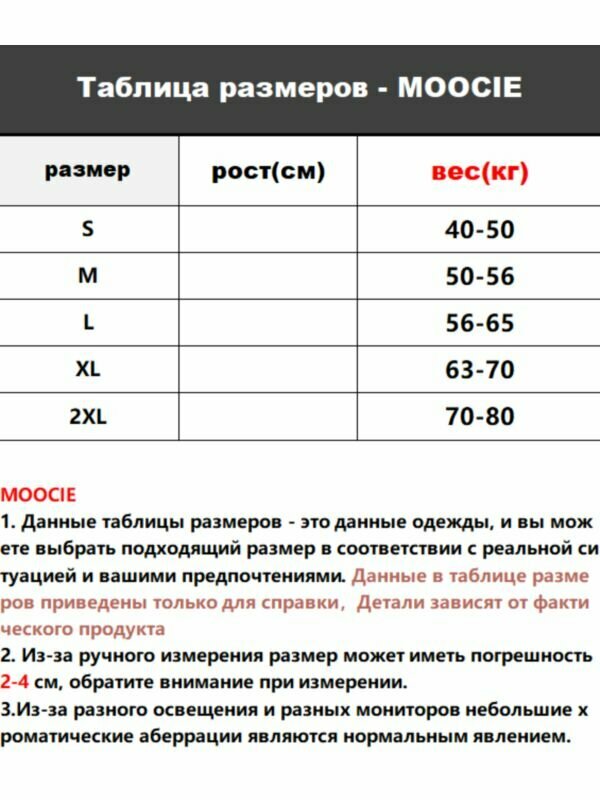 Таблица размеров - MOOCIE

| размер | рост(см) | вес(кг) |
|---|---|---|
| S | | 40-50 |
| M | | 50-56 |
| L | | 56-65 |
| XL | | 63-70 |
| 2XL | | 70-80 |

MOOCIE
1. Данные таблицы размеров - это данные одежды, и вы можете выбрать подходящий размер в соответствии с реальной ситуацией и вашими предпочтениями. Данные в таблице размеров приведены только для справки, Детали зависят от фактического продукта
2. Из-за ручного измерения размер может иметь погрешность 2-4 см, обратите внимание при измерении.
3.Из-за разного освещения и разных мониторов небольшие хроматические аберрации являются нормальным явлением.